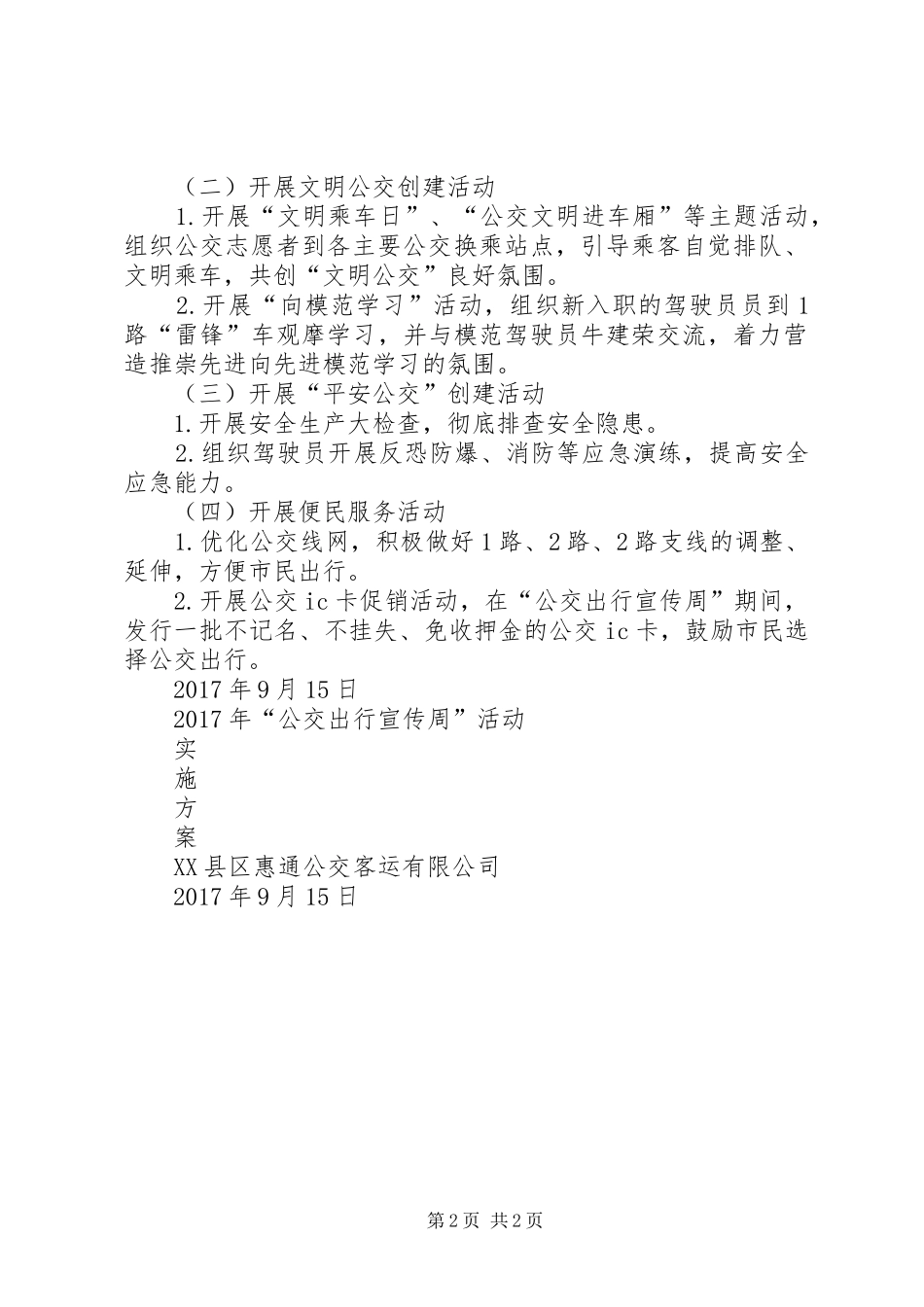 （二）开展文明公交创建活动

1.开展“文明乘车日”、“公交文明进车厢”等主题活动，组织公交志愿者到各主要公交换乘站点，引导乘客自觉排队、文明乘车，共创“文明公交”良好氛围。

2.开展“向模范学习”活动，组织新入职的驾驶员员到1路“雷锋”车观摩学习，并与模范驾驶员牛建荣交流，着力营造推崇先进向先进模范学习的氛围。

（三）开展“平安公交”创建活动

1.开展安全生产大检查，彻底排查安全隐患。

2.组织驾驶员开展反恐防爆、消防等应急演练，提高安全应急能力。

（四）开展便民服务活动

1.优化公交线网，积极做好1路、2路、2路支线的调整、延伸，方便市民出行。

2.开展公交ic卡促销活动，在“公交出行宣传周”期间，发行一批不记名、不挂失、免收押金的公交ic卡，鼓励市民选择公交出行。

2017年9月15日

2017年“公交出行宣传周”活动

实

施

方

案

XX县区惠通公交客运有限公司

2017年9月15日

第2页 共2页